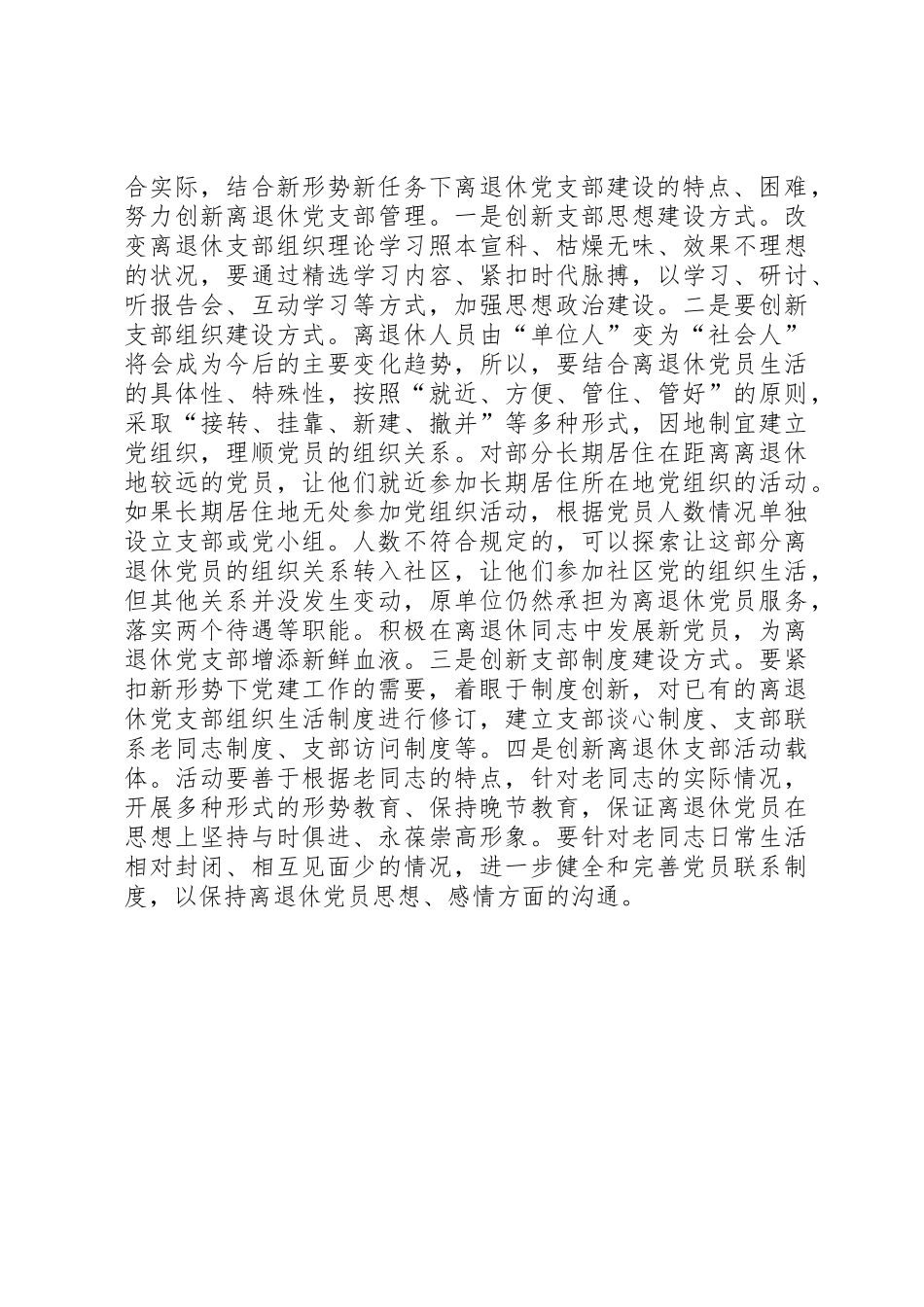 合实际，结合新形势新任务下离退休党支部建设的特点、困难，努力创新离退休党支部管理。一是创新支部思想建设方式。改变离退休支部组织理论学习照本宣科、枯燥无味、效果不理想的状况，要通过精选学习内容、紧扣时代脉搏，以学习、研讨、听报告会、互动学习等方式，加强思想政治建设。二是要创新支部组织建设方式。离退休人员由“单位人”变为“社会人”将会成为今后的主要变化趋势，所以，要结合离退休党员生活的具体性、特殊性，按照“就近、方便、管住、管好”的原则，采取“接转、挂靠、新建、撤并”等多种形式，因地制宜建立党组织，理顺党员的组织关系。对部分长期居住在距离离退休地较远的党员，让他们就近参加长期居住所在地党组织的活动。如果长期居住地无处参加党组织活动，根据党员人数情况单独设立支部或党小组。人数不符合规定的，可以探索让这部分离退休党员的组织关系转入社区，让他们参加社区党的组织生活，但其他关系并没发生变动，原单位仍然承担为离退休党员服务，落实两个待遇等职能。积极在离退休同志中发展新党员，为离退休党支部增添新鲜血液。三是创新支部制度建设方式。要紧扣新形势下党建工作的需要，着眼于制度创新，对已有的离退休党支部组织生活制度进行修订，建立支部谈心制度、支部联系老同志制度、支部访问制度等。四是创新离退休支部活动载体。活动要善于根据老同志的特点，针对老同志的实际情况，开展多种形式的形势教育、保持晚节教育，保证离退休党员在思想上坚持与时俱进、永葆崇高形象。要针对老同志日常生活相对封闭、相互见面少的情况，进一步健全和完善党员联系制度，以保持离退休党员思想、感情方面的沟通。